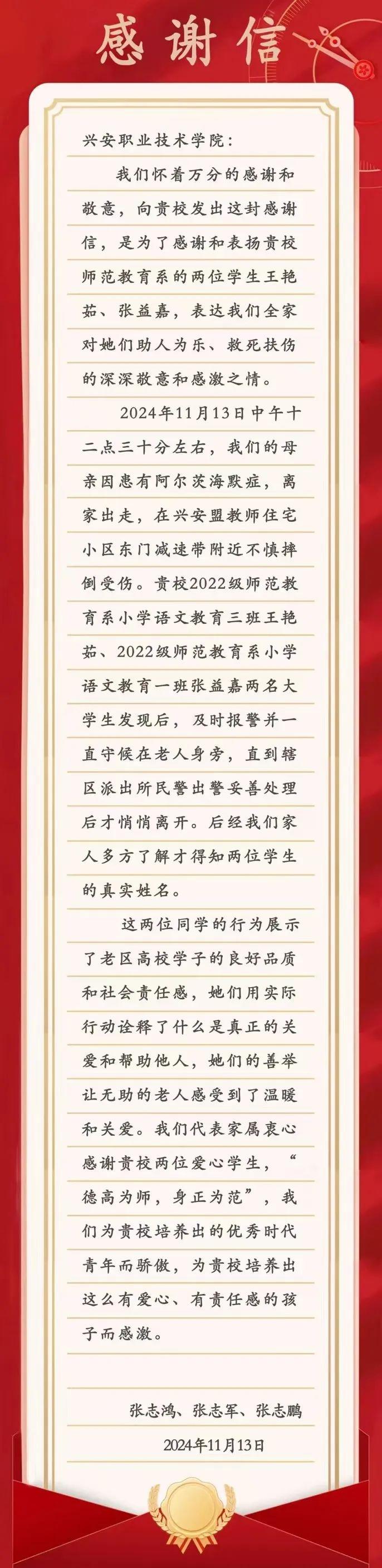 感谢信

兴安职业技术学院：

我们怀着万分的感谢和敬意，向贵校发出这封感谢信，是为了感谢和表扬贵校师范教育系的两位学生王艳茹、张益嘉，表达我们全家对她们助人为乐、救死扶伤的深深敬意和感激之情。

2024年11月13日中午十二点三十分左右，我们的母亲因患有阿尔茨海默症，离家出走，在兴安盟教师住宅小区东门减速带附近不慎摔倒受伤。贵校2022级师范教育系小学语文教育三班王艳茹、2022级师范教育系小学语文教育一班张益嘉两名大学生发现后，及时报警并一直守候在老人身旁，直到辖区派出所民警出警妥善处理后才悄悄离开。后经我们家人多方了解才得知两位学生的真实姓名。

这两位同学的行为展示了老区高校学子的良好品质和社会责任感，她们用实际行动诠释了什么是真正的关爱和帮助他人，她们的善举让无助的老人感受到了温暖和关爱。我们代表家属衷心感谢贵校两位爱心学生，“德高为师，身正为范”，我们为贵校培养出的优秀时代青年而骄傲，为贵校培养出这么有爱心、有责任感的孩子而感激。

张志鸿、张志军、张志鹏

2024年11月13日